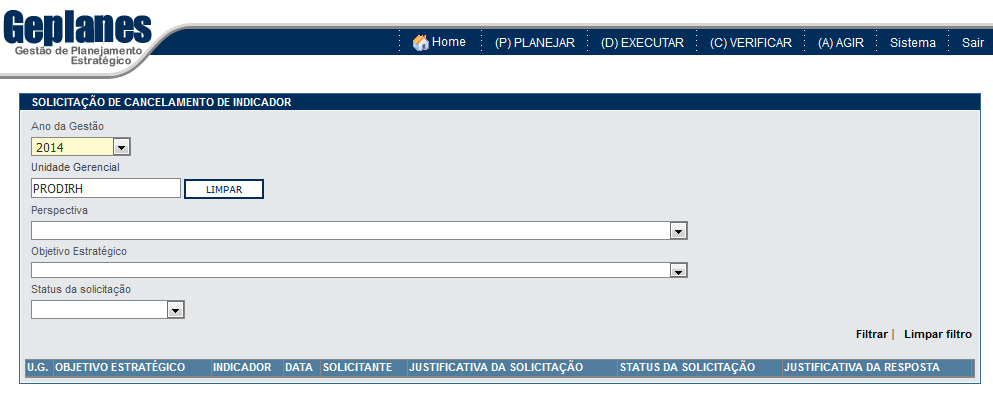 Geplanes
Gestão de Planejamento Estratégico

Home (P) PLANEJAR (D) EXECUTAR (C) VERIFICAR (A) AGIR Sistema Sair

SOLICITAÇÃO DE CANCELAMENTO DE INDICADOR

Ano da Gestão
2014

Unidade Gerencial
PRODIRH
LIMPAR

Perspectiva

Objetivo Estratégico

Status da solicitação

Filtrar | Limpar filtro

| U.G. | OBJETIVO ESTRATÉGICO | INDICADOR | DATA | SOLICITANTE | JUSTIFICATIVA DA SOLICITAÇÃO | STATUS DA SOLICITAÇÃO | JUSTIFICATIVA DA RESPOSTA |
|---|---|---|---|---|---|---|---|